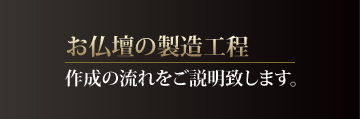 お仏壇の製造工程

作成の流れをご説明致します。